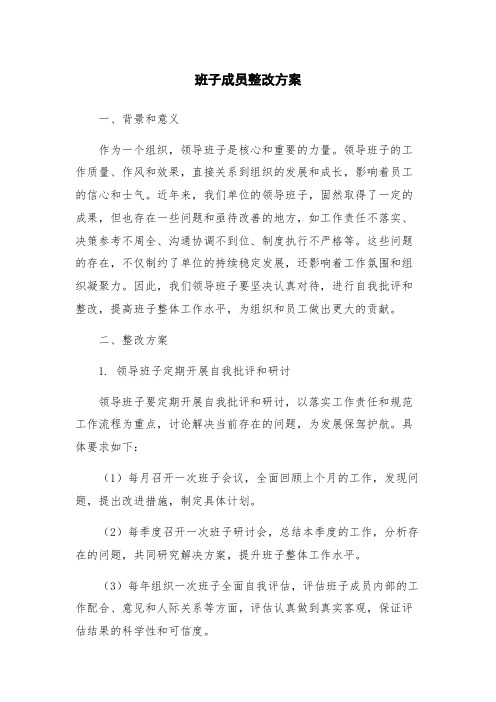 班子成员整改方案

一、背景和意义

作为一个组织，领导班子是核心和重要的力量。领导班子的工作质量、作风和效果，直接关系到组织的发展和成长，影响着员工的信心和士气。近年来，我们单位的领导班子，固然取得了一定的成果，但也存在一些问题和亟待改善的地方，如工作责任不落实、决策参考不周全、沟通协调不到位、制度执行不严格等。这些问题的存在，不仅制约了单位的持续稳定发展，还影响着工作氛围和组织凝聚力。因此，我们领导班子要坚决认真对待，进行自我批评和整改，提高班子整体工作水平，为组织和员工做出更大的贡献。

二、整改方案

1. 领导班子定期开展自我批评和研讨

领导班子要定期开展自我批评和研讨，以落实工作责任和规范工作流程为重点，讨论解决当前存在的问题，为发展保驾护航。具体要求如下：

（1）每月召开一次班子会议，全面回顾上个月的工作，发现问题，提出改进措施，制定具体计划。

（2）每季度召开一次班子研讨会，总结本季度的工作，分析存在的问题，共同研究解决方案，提升班子整体工作水平。

（3）每年组织一次班子全面自我评估，评估班子成员内部的工作配合、意见和人际关系等方面，评估认真做到真实客观，保证评估结果的科学性和可信度。